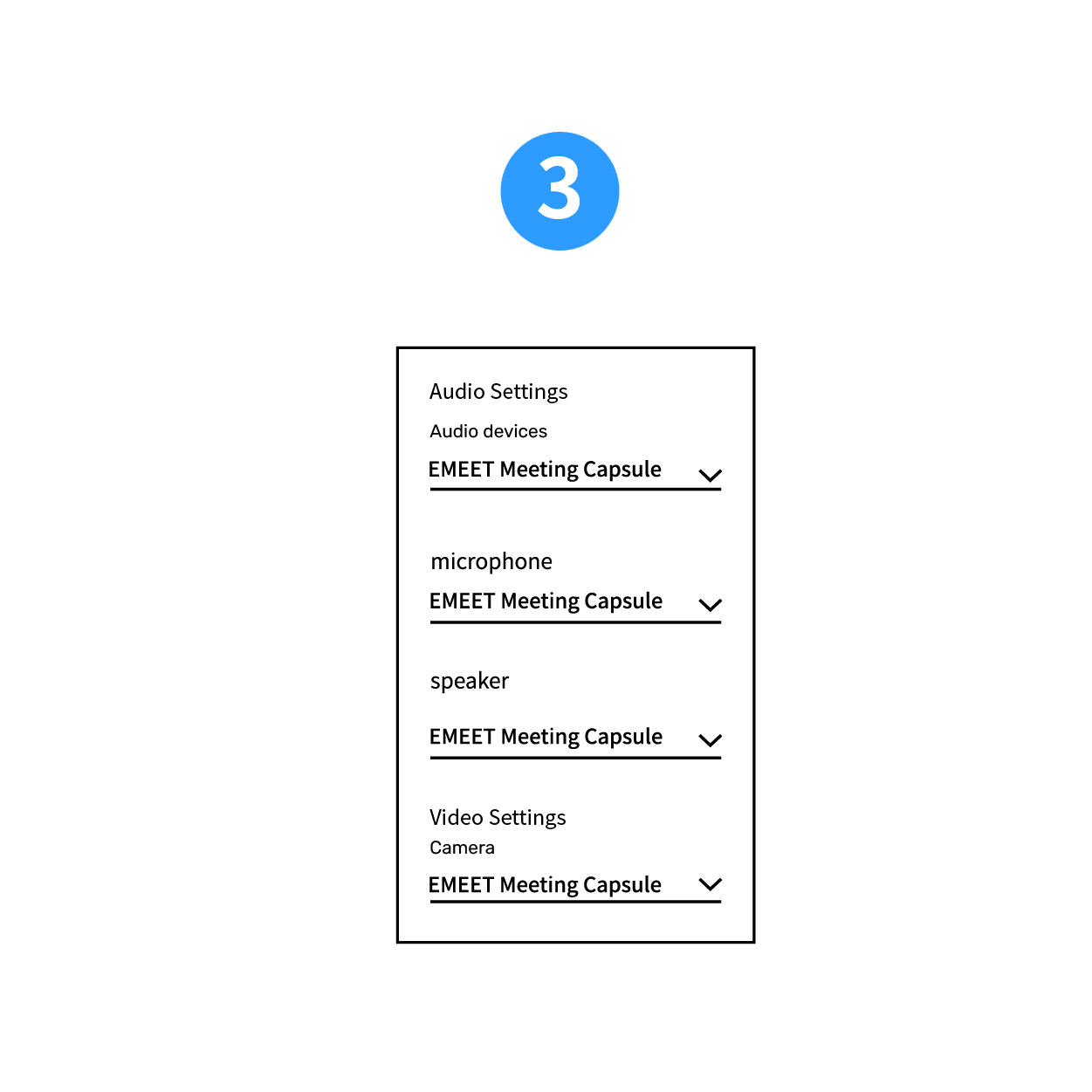 3

Audio Settings

Audio devices

EMEET Meeting Capsule

microphone

EMEET Meeting Capsule

speaker

EMEET Meeting Capsule

Video Settings

Camera

EMEET Meeting Capsule